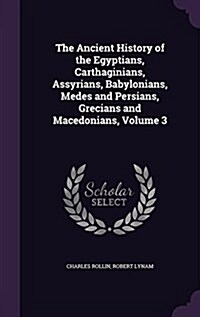 The Ancient History of the Egyptians, Carthaginians, Assyrians, Babylonians, Medes and Persians, Grecians and Macedonians, Volume 3

Scholar
SELECT

CHARLES ROLLIN, ROBERT LYNAM